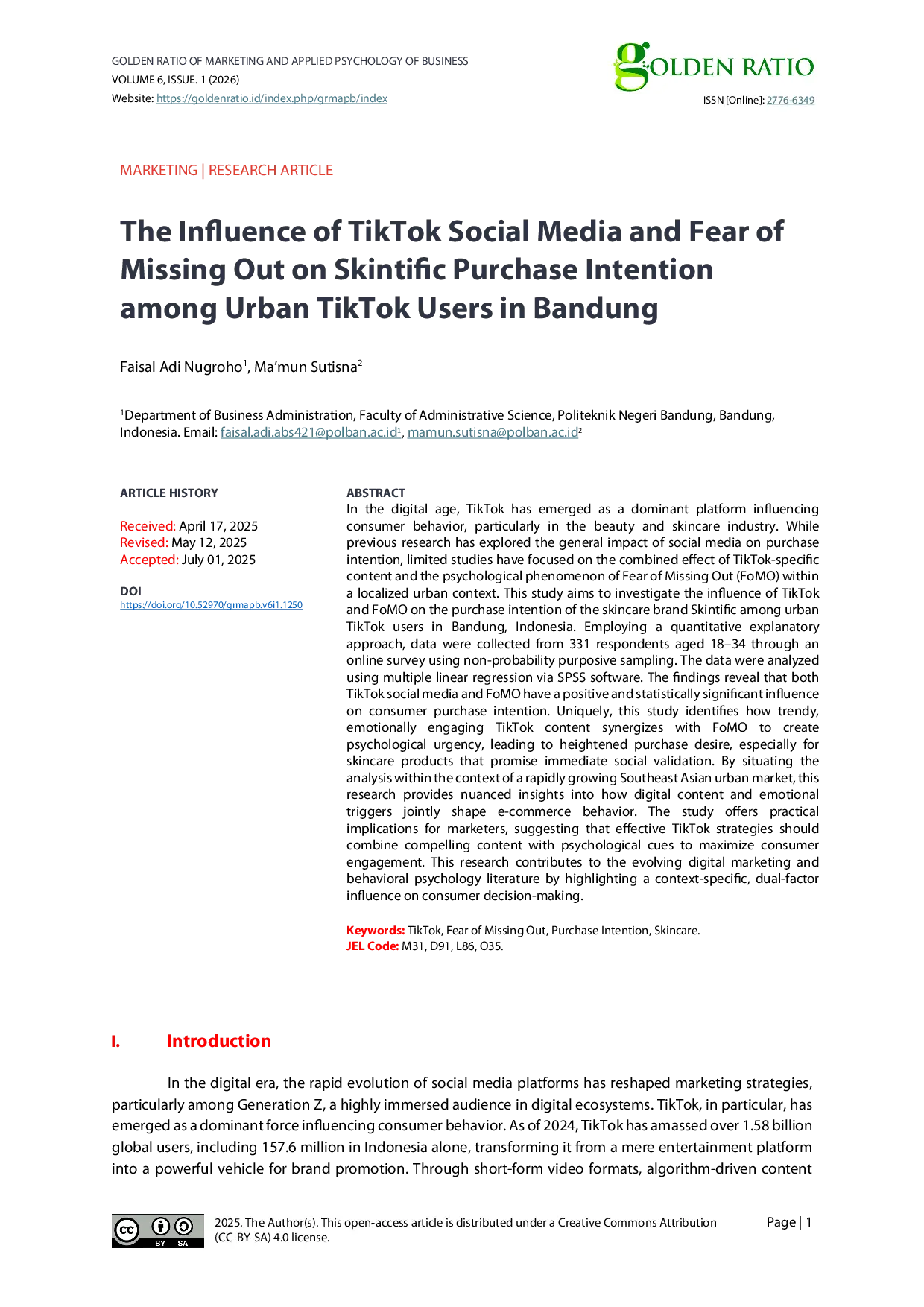 GOLDEN RATIO OF MARKETING AND APPLIED PSYCHOLOGY OF BUSINESS
VOLUME 6, ISSUE. 1 (2026)
Website: https://goldenratio.id/index.php/grmapb/index

GOLDEN RATIO
ISSN [Online]: 2776-6349

MARKETING | RESEARCH ARTICLE

The Influence of TikTok Social Media and Fear of Missing Out on Skintific Purchase Intention among Urban TikTok Users in Bandung

Faisal Adi Nugroho$^{1}$, Ma'mun Sutisna$^{2}$

$^{1}$Department of Business Administration, Faculty of Administrative Science, Politeknik Negeri Bandung, Bandung, Indonesia. Email: faisal.adi.abs421@polban.ac.id$^{1}$, mamun.sutisna@polban.ac.id$^{2}$

ARTICLE HISTORY

Received: April 17, 2025
Revised: May 12, 2025
Accepted: July 01, 2025

DOI
https://doi.org/10.52970/grmapb.v6i1.1250

ABSTRACT
In the digital age, TikTok has emerged as a dominant platform influencing consumer behavior, particularly in the beauty and skincare industry. While previous research has explored the general impact of social media on purchase intention, limited studies have focused on the combined effect of TikTok-specific content and the psychological phenomenon of Fear of Missing Out (FoMO) within a localized urban context. This study aims to investigate the influence of TikTok and FoMO on the purchase intention of the skincare brand Skintific among urban TikTok users in Bandung, Indonesia. Employing a quantitative explanatory approach, data were collected from 331 respondents aged 18–34 through an online survey using non-probability purposive sampling. The data were analyzed using multiple linear regression via SPSS software. The findings reveal that both TikTok social media and FoMO have a positive and statistically significant influence on consumer purchase intention. Uniquely, this study identifies how trendy, emotionally engaging TikTok content synergizes with FoMO to create psychological urgency, leading to heightened purchase desire, especially for skincare products that promise immediate social validation. By situating the analysis within the context of a rapidly growing Southeast Asian urban market, this research provides nuanced insights into how digital content and emotional triggers jointly shape e-commerce behavior. The study offers practical implications for marketers, suggesting that effective TikTok strategies should combine compelling content with psychological cues to maximize consumer engagement. This research contributes to the evolving digital marketing and behavioral psychology literature by highlighting a context-specific, dual-factor influence on consumer decision-making.

Keywords: TikTok, Fear of Missing Out, Purchase Intention, Skincare.
JEL Code: M31, D91, L86, O35.

I. Introduction

In the digital era, the rapid evolution of social media platforms has reshaped marketing strategies, particularly among Generation Z, a highly immersed audience in digital ecosystems. TikTok, in particular, has emerged as a dominant force influencing consumer behavior. As of 2024, TikTok has amassed over 1.58 billion global users, including 157.6 million in Indonesia alone, transforming it from a mere entertainment platform into a powerful vehicle for brand promotion. Through short-form video formats, algorithm-driven content

2025. The Author(s). This open-access article is distributed under a Creative Commons Attribution (CC-BY-SA) 4.0 license.

Page | 1